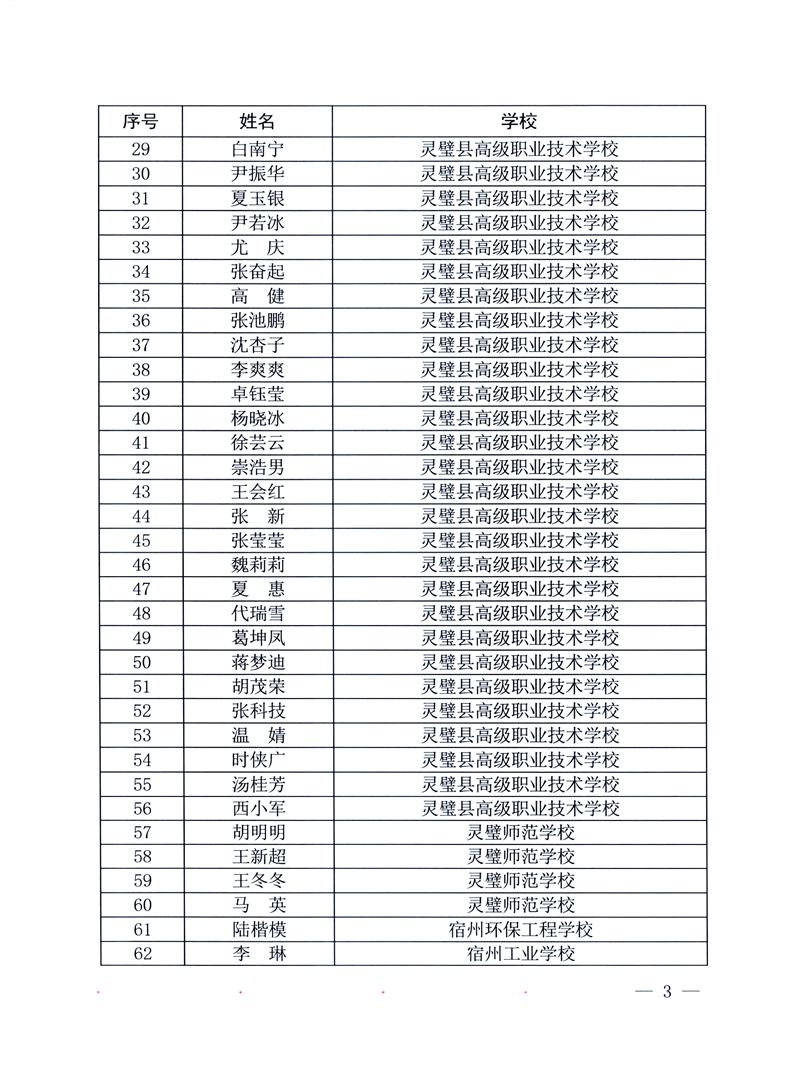 | 序号 | 姓名 | 学校 |
|---|---|---|
| 29 | 白南宁 | 灵璧县高级职业技术学校 |
| 30 | 尹振华 | 灵璧县高级职业技术学校 |
| 31 | 夏玉银 | 灵璧县高级职业技术学校 |
| 32 | 尹若冰 | 灵璧县高级职业技术学校 |
| 33 | 尤　庆 | 灵璧县高级职业技术学校 |
| 34 | 张奋起 | 灵璧县高级职业技术学校 |
| 35 | 高　健 | 灵璧县高级职业技术学校 |
| 36 | 张池鹏 | 灵璧县高级职业技术学校 |
| 37 | 沈杏子 | 灵璧县高级职业技术学校 |
| 38 | 李爽爽 | 灵璧县高级职业技术学校 |
| 39 | 卓钰莹 | 灵璧县高级职业技术学校 |
| 40 | 杨晓冰 | 灵璧县高级职业技术学校 |
| 41 | 徐芸云 | 灵璧县高级职业技术学校 |
| 42 | 崇浩男 | 灵璧县高级职业技术学校 |
| 43 | 王会红 | 灵璧县高级职业技术学校 |
| 44 | 张　新 | 灵璧县高级职业技术学校 |
| 45 | 张莹莹 | 灵璧县高级职业技术学校 |
| 46 | 魏莉莉 | 灵璧县高级职业技术学校 |
| 47 | 夏　惠 | 灵璧县高级职业技术学校 |
| 48 | 代瑞雪 | 灵璧县高级职业技术学校 |
| 49 | 葛坤凤 | 灵璧县高级职业技术学校 |
| 50 | 蒋梦迪 | 灵璧县高级职业技术学校 |
| 51 | 胡茂荣 | 灵璧县高级职业技术学校 |
| 52 | 张科技 | 灵璧县高级职业技术学校 |
| 53 | 温　婧 | 灵璧县高级职业技术学校 |
| 54 | 时侠广 | 灵璧县高级职业技术学校 |
| 55 | 汤桂芳 | 灵璧县高级职业技术学校 |
| 56 | 西小军 | 灵璧县高级职业技术学校 |
| 57 | 胡明明 | 灵璧师范学校 |
| 58 | 王新超 | 灵璧师范学校 |
| 59 | 王冬冬 | 灵璧师范学校 |
| 60 | 马　英 | 灵璧师范学校 |
| 61 | 陆楷模 | 宿州环保工程学校 |
| 62 | 李　琳 | 宿州工业学校 |

— 3 —